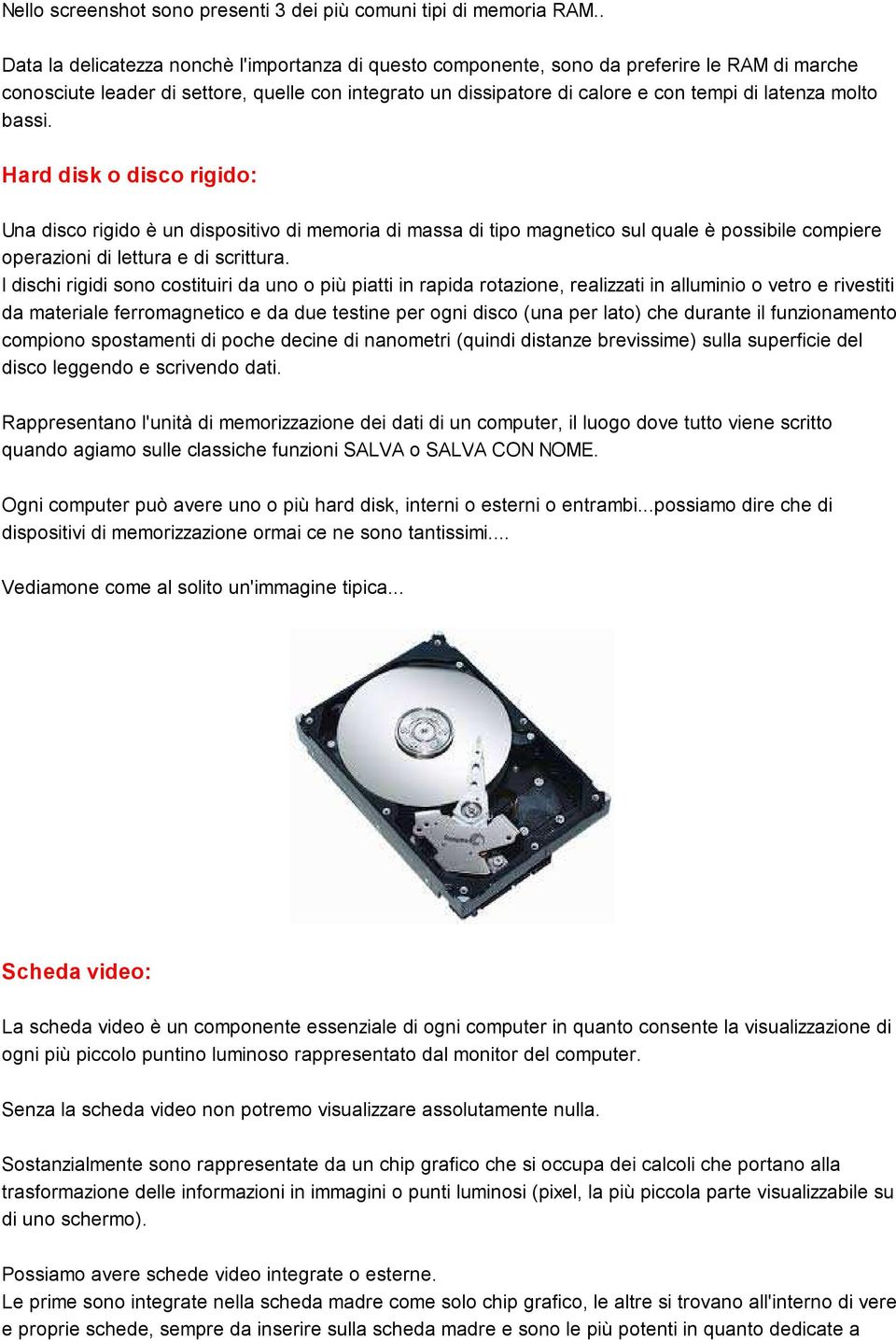 Nello screenshot sono presenti 3 dei più comuni tipi di memoria RAM..

Data la delicatezza nonchè l'importanza di questo componente, sono da preferire le RAM di marche conosciute leader di settore, quelle con integrato un dissipatore di calore e con tempi di latenza molto bassi.

Hard disk o disco rigido:

Una disco rigido è un dispositivo di memoria di massa di tipo magnetico sul quale è possibile compiere operazioni di lettura e di scrittura.
I dischi rigidi sono costituiri da uno o più piatti in rapida rotazione, realizzati in alluminio o vetro e rivestiti da materiale ferromagnetico e da due testine per ogni disco (una per lato) che durante il funzionamento compiono spostamenti di poche decine di nanometri (quindi distanze brevissime) sulla superficie del disco leggendo e scrivendo dati.

Rappresentano l'unità di memorizzazione dei dati di un computer, il luogo dove tutto viene scritto quando agiamo sulle classiche funzioni SALVA o SALVA CON NOME.

Ogni computer può avere uno o più hard disk, interni o esterni o entrambi...possiamo dire che di dispositivi di memorizzazione ormai ce ne sono tantissimi....

Vediamone come al solito un'immagine tipica...

Scheda video:

La scheda video è un componente essenziale di ogni computer in quanto consente la visualizzazione di ogni più piccolo puntino luminoso rappresentato dal monitor del computer.

Senza la scheda video non potremo visualizzare assolutamente nulla.

Sostanzialmente sono rappresentate da un chip grafico che si occupa dei calcoli che portano alla trasformazione delle informazioni in immagini o punti luminosi (pixel, la più piccola parte visualizzabile su di uno schermo).

Possiamo avere schede video integrate o esterne.
Le prime sono integrate nella scheda madre come solo chip grafico, le altre si trovano all'interno di vere e proprie schede, sempre da inserire sulla scheda madre e sono le più potenti in quanto dedicate a